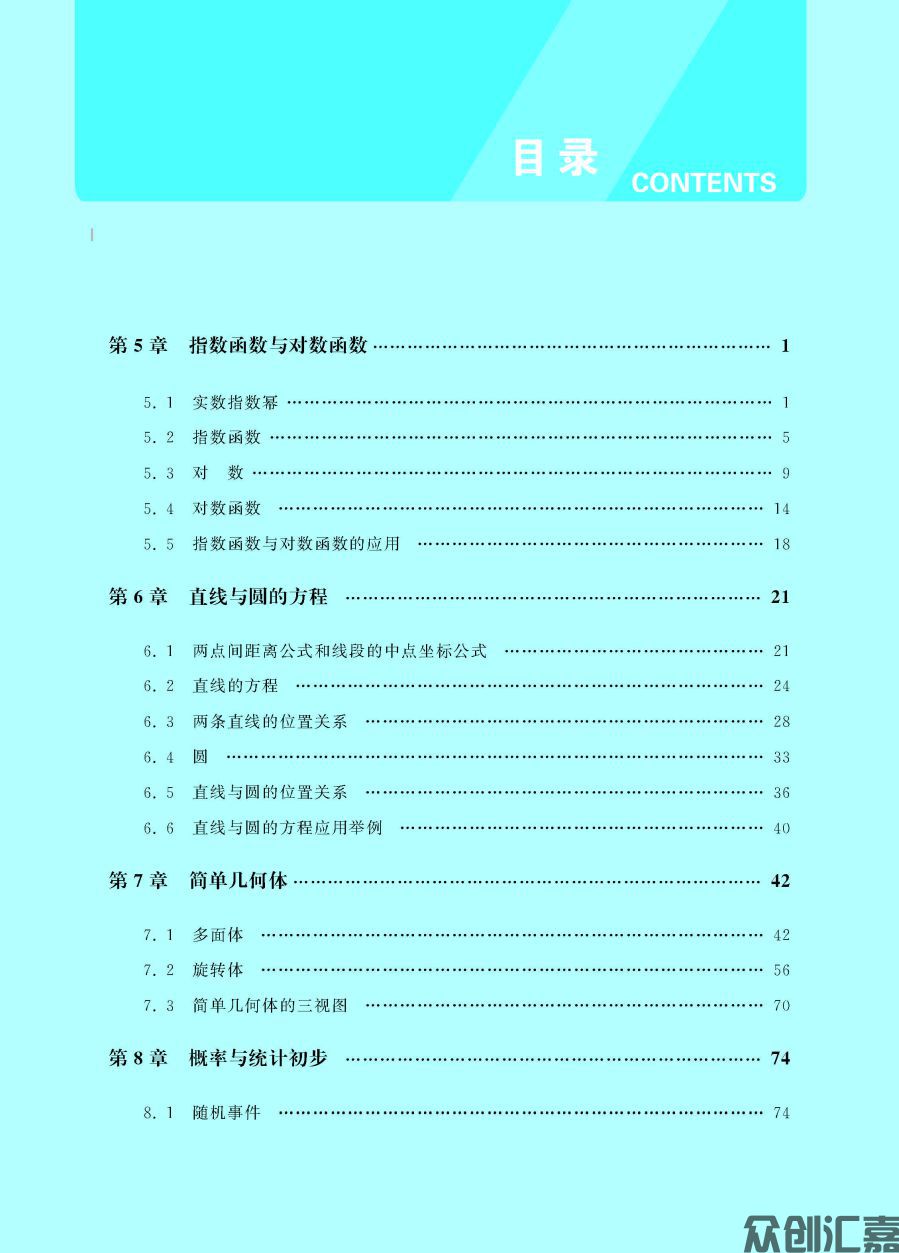 目录 CONTENTS

第 5 章　指数函数与对数函数 …… 1

5.1　实数指数幂 …… 1
5.2　指数函数 …… 5
5.3　对　数 …… 9
5.4　对数函数 …… 14
5.5　指数函数与对数函数的应用 …… 18

第 6 章　直线与圆的方程 …… 21

6.1　两点间距离公式和线段的中点坐标公式 …… 21
6.2　直线的方程 …… 24
6.3　两条直线的位置关系 …… 28
6.4　圆 …… 33
6.5　直线与圆的位置关系 …… 36
6.6　直线与圆的方程应用举例 …… 40

第 7 章　简单几何体 …… 42

7.1　多面体 …… 42
7.2　旋转体 …… 56
7.3　简单几何体的三视图 …… 70

第 8 章　概率与统计初步 …… 74

8.1　随机事件 …… 74

众创汇嘉